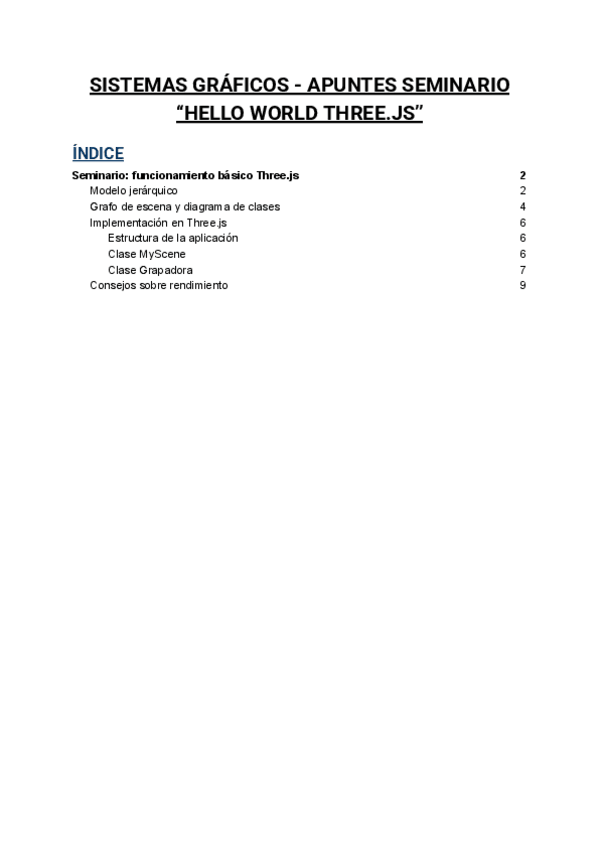 SISTEMAS GRÁFICOS - APUNTES SEMINARIO “HELLO WORLD THREE.JS”

ÍNDICE

Seminario: funcionamiento básico Three.js 2
Modelo jerárquico 2
Grafo de escena y diagrama de clases 4
Implementación en Three.js 6
Estructura de la aplicación 6
Clase MyScene 6
Clase Grapadora 7
Consejos sobre rendimiento 9